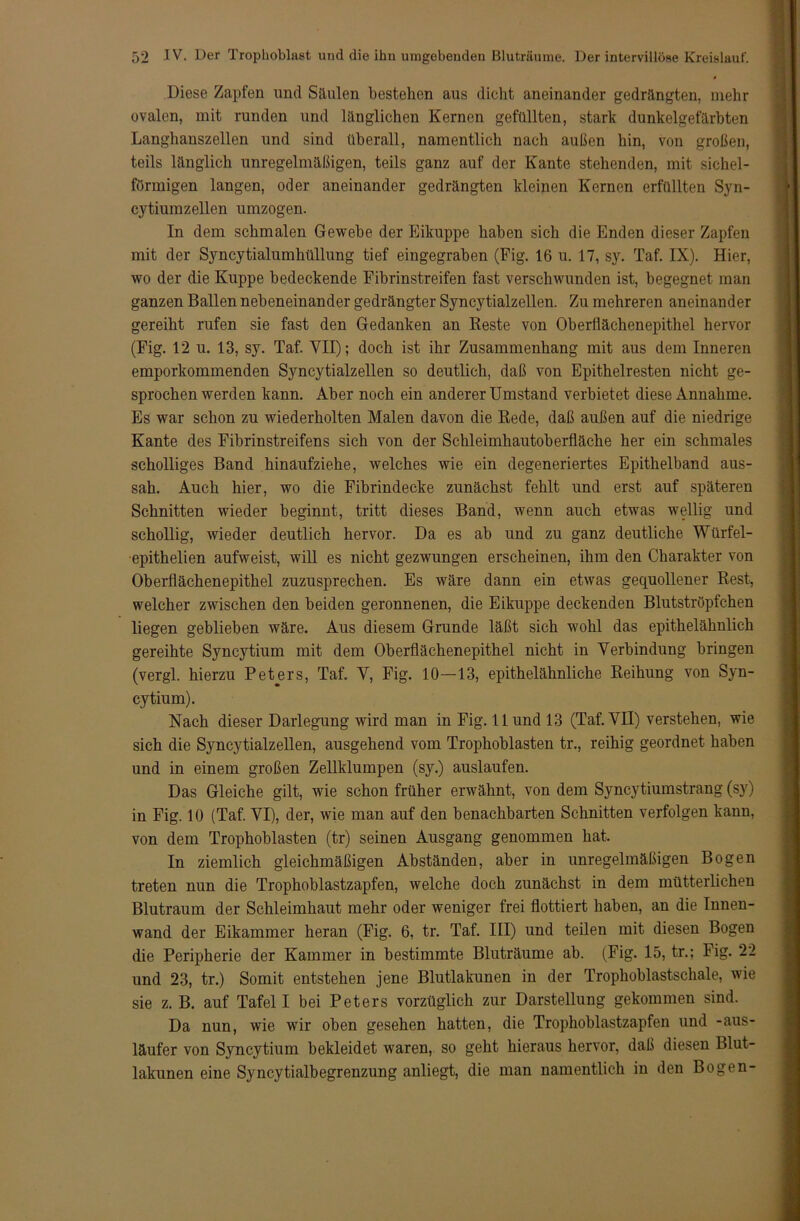 52 IV. Der Trophoblast und die ihn umgebenden Bluträume. Der intervillöse Kreislauf.

Diese Zapfen und Säulen bestehen aus dicht aneinander gedrängten, mehr ovalen, mit runden und länglichen Kernen gefüllten, stark dunkelgefärbten Langhanszellen und sind überall, namentlich nach außen hin, von großen, teils länglich unregelmäßigen, teils ganz auf der Kante stehenden, mit sichelförmigen langen, oder aneinander gedrängten kleinen Kernen erfüllten Syncytiumzellen umzogen.

In dem schmalen Gewebe der Eikuppe haben sich die Enden dieser Zapfen mit der Syncytialumhüllung tief eingegraben (Fig. 16 u. 17, sy. Taf. IX). Hier, wo der die Kuppe bedeckende Fibrinstreifen fast verschwunden ist, begegnet man ganzen Ballen nebeneinander gedrängter Syncytialzellen. Zu mehreren aneinander gereiht rufen sie fast den Gedanken an Reste von Oberflächenepithel hervor (Fig. 12 u. 13, sy. Taf. VII); doch ist ihr Zusammenhang mit aus dem Inneren emporkommenden Syncytialzellen so deutlich, daß von Epithelresten nicht gesprochen werden kann. Aber noch ein anderer Umstand verbietet diese Annahme. Es war schon zu wiederholten Malen davon die Rede, daß außen auf die niedrige Kante des Fibrinstreifens sich von der Schleimhautoberfläche her ein schmales scholliges Band hinaufziehe, welches wie ein degeneriertes Epithelband aussah. Auch hier, wo die Fibrindecke zunächst fehlt und erst auf späteren Schnitten wieder beginnt, tritt dieses Band, wenn auch etwas wellig und schollig, wieder deutlich hervor. Da es ab und zu ganz deutliche Würfelepithelien aufweist, will es nicht gezwungen erscheinen, ihm den Charakter von Oberflächenepithel zuzusprechen. Es wäre dann ein etwas gequollener Rest, welcher zwischen den beiden geronnenen, die Eikuppe deckenden Blutströpfchen liegen geblieben wäre. Aus diesem Grunde läßt sich wohl das epithelähnlich gereihte Syncytium mit dem Oberflächenepithel nicht in Verbindung bringen (vergl. hierzu Peters, Taf. V, Fig. 10—13, epithelähnliche Reihung von Syncytium).

Nach dieser Darlegung wird man in Fig. 11 und 13 (Taf. VII) verstehen, wie sich die Syncytialzellen, ausgehend vom Trophoblasten tr., reihig geordnet haben und in einem großen Zellklumpen (sy.) auslaufen.

Das Gleiche gilt, wie schon früher erwähnt, von dem Syncytiumstrang (sy) in Fig. 10 (Taf. VI), der, wie man auf den benachbarten Schnitten verfolgen kann, von dem Trophoblasten (tr) seinen Ausgang genommen hat.

In ziemlich gleichmäßigen Abständen, aber in unregelmäßigen Bogen treten nun die Trophoblastzapfen, welche doch zunächst in dem mütterlichen Blutraum der Schleimhaut mehr oder weniger frei flottiert haben, an die Innenwand der Eikammer heran (Fig. 6, tr. Taf. III) und teilen mit diesen Bogen die Peripherie der Kammer in bestimmte Bluträume ab. (Fig. 15, tr.; Fig. 22 und 23, tr.) Somit entstehen jene Blutlakunen in der Trophoblastschale, wie sie z. B. auf Tafel I bei Peters vorzüglich zur Darstellung gekommen sind.

Da nun, wie wir oben gesehen hatten, die Trophoblastzapfen und -ausläufer von Syncytium bekleidet waren, so geht hieraus hervor, daß diesen Blutlakunen eine Syncytialbegrenzung anliegt, die man namentlich in den Bogen-